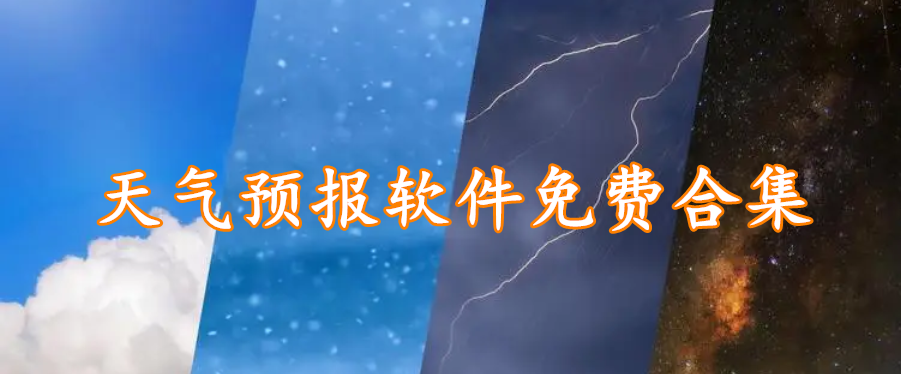 天气预报软件免费合集